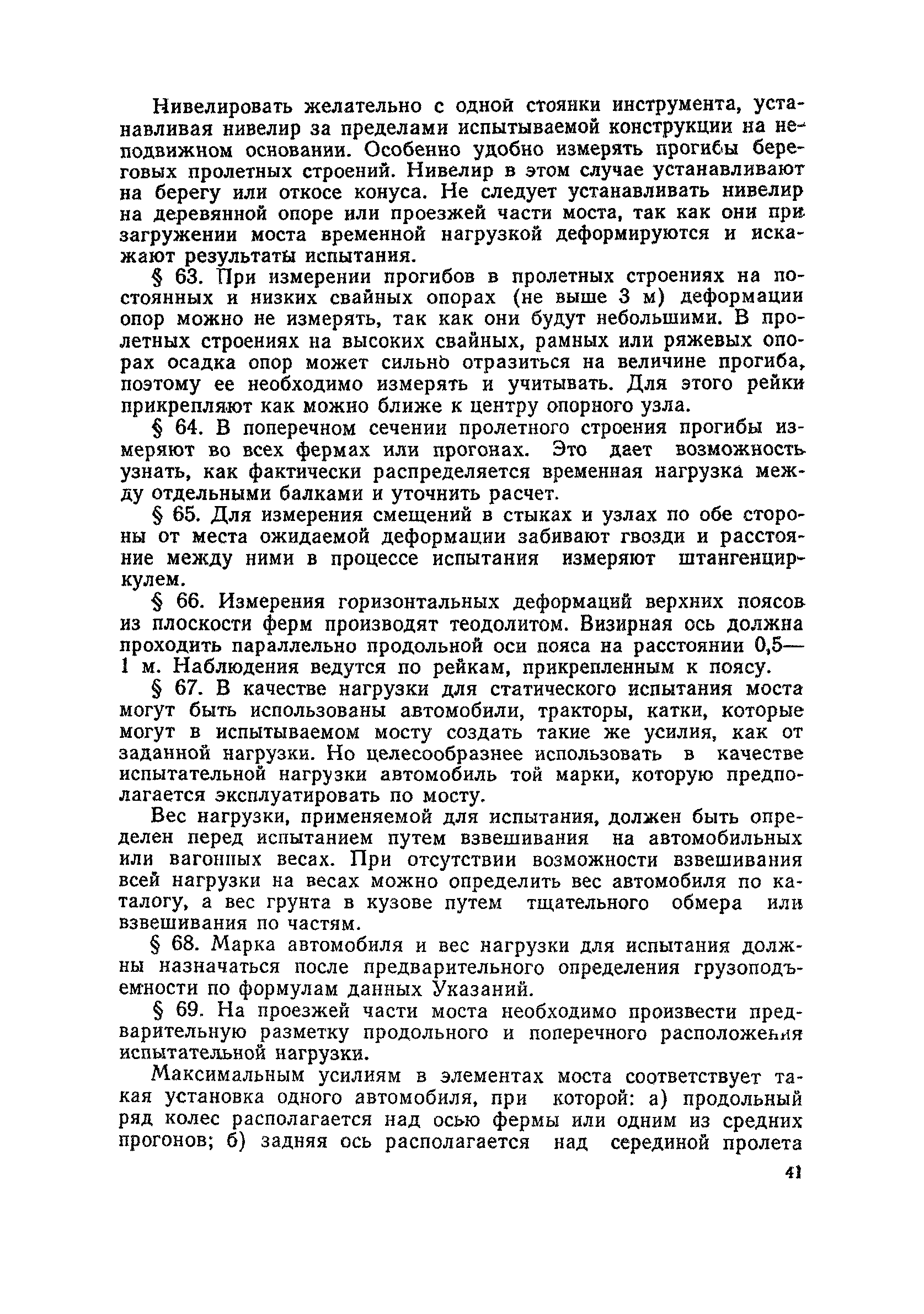 Нивелировать желательно с одной стоянки инструмента, устанавливая нивелир за пределами испытываемой конструкции на неподвижном основании. Особенно удобно измерять прогибы береговых пролетных строений. Нивелир в этом случае устанавливают на берегу или откосе конуса. Не следует устанавливать нивелир на деревянной опоре или проезжей части моста, так как они при загружении моста временной нагрузкой деформируются и искажают результаты испытания.

§ 63. При измерении прогибов в пролетных строениях на постоянных и низких свайных опорах (не выше 3 м) деформации опор можно не измерять, так как они будут небольшими. В пролетных строениях на высоких свайных, рамных или ряжевых опорах осадка опор может сильно отразиться на величине прогиба, поэтому ее необходимо измерять и учитывать. Для этого рейки прикрепляют как можно ближе к центру опорного узла.

§ 64. В поперечном сечении пролетного строения прогибы измеряют во всех фермах или прогонах. Это дает возможность узнать, как фактически распределяется временная нагрузка между отдельными балками и уточнить расчет.

§ 65. Для измерения смещений в стыках и узлах по обе стороны от места ожидаемой деформации забивают гвозди и расстояние между ними в процессе испытания измеряют штангенциркулем.

§ 66. Измерения горизонтальных деформаций верхних поясов из плоскости ферм производят теодолитом. Визирная ось должна проходить параллельно продольной оси пояса на расстоянии 0,5—1 м. Наблюдения ведутся по рейкам, прикрепленным к поясу.

§ 67. В качестве нагрузки для статического испытания моста могут быть использованы автомобили, тракторы, катки, которые могут в испытываемом мосту создать такие же усилия, как от заданной нагрузки. Но целесообразнее использовать в качестве испытательной нагрузки автомобиль той марки, которую предполагается эксплуатировать по мосту.

Вес нагрузки, применяемой для испытания, должен быть определен перед испытанием путем взвешивания на автомобильных или вагонных весах. При отсутствии возможности взвешивания всей нагрузки на весах можно определить вес автомобиля по каталогу, а вес грунта в кузове путем тщательного обмера или взвешивания по частям.

§ 68. Марка автомобиля и вес нагрузки для испытания должны назначаться после предварительного определения грузоподъемности по формулам данных Указаний.

§ 69. На проезжей части моста необходимо произвести предварительную разметку продольного и поперечного расположения испытательной нагрузки.

Максимальным усилиям в элементах моста соответствует такая установка одного автомобиля, при которой: а) продольный ряд колес располагается над осью фермы или одним из средних прогонов; б) задняя ось располагается над серединой пролета

41